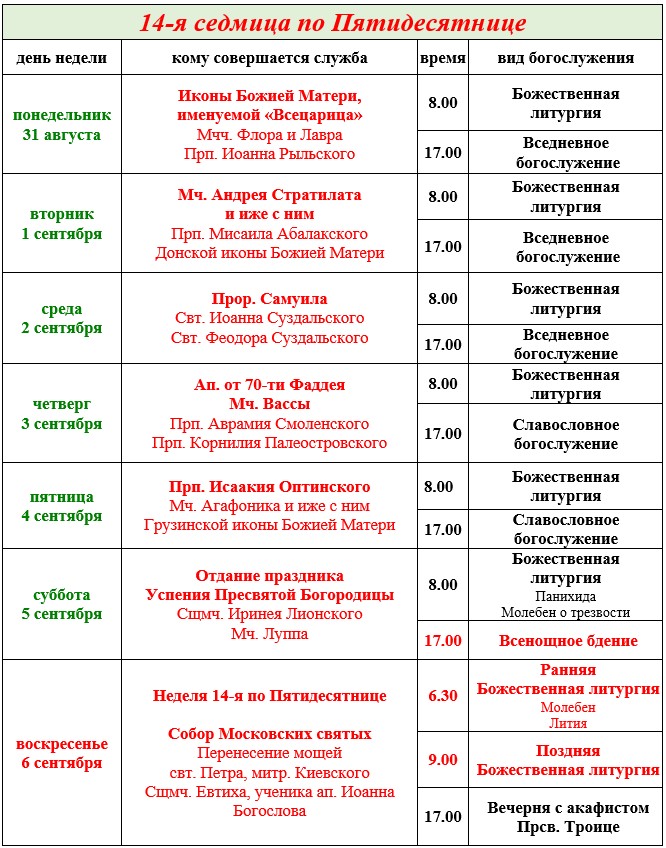 14-я седмица по Пятидесятнице

| день недели | кому совершается служба | время | вид богослужения |
|---|---|---|---|
| понедельник 31 августа | Иконы Божией Матери, именуемой «Всецарица» Мчч. Флора и Лавра Прп. Иоанна Рыльского | 8.00 | Божественная литургия |
| | | 17.00 | Вседневное богослужение |
| вторник 1 сентября | Мч. Андрея Стратилата и иже с ним Прп. Мисаила Абалакского Донской иконы Божией Матери | 8.00 | Божественная литургия |
| | | 17.00 | Вседневное богослужение |
| среда 2 сентября | Прор. Самуила Свт. Иоанна Суздальского Свт. Феодора Суздальского | 8.00 | Божественная литургия |
| | | 17.00 | Вседневное богослужение |
| четверг 3 сентября | Ап. от 70-ти Фаддея Мч. Вассы Прп. Аврамия Смоленского Прп. Корнилия Палеостровского | 8.00 | Божественная литургия |
| | | 17.00 | Славословное богослужение |
| пятница 4 сентября | Прп. Исаакия Оптинского Мч. Агафоника и иже с ним Грузинской иконы Божией Матери | 8.00 | Божественная литургия |
| | | 17.00 | Славословное богослужение |
| суббота 5 сентября | Отдание праздника Успения Пресвятой Богородицы Сщмч. Иринея Лионского Мч. Луппа | 8.00 | Божественная литургия Панихида Молебен о трезвости |
| | | 17.00 | Всенощное бдение |
| воскресенье 6 сентября | Неделя 14-я по Пятидесятнице Собор Московских святых Перенесение мощей свт. Петра, митр. Киевского Сщмч. Евтиха, ученика ап. Иоанна Богослова | 6.30 | Ранняя Божественная литургия Молебен Лития |
| | | 9.00 | Поздняя Божественная литургия |
| | | 17.00 | Вечерня с акафистом Прсв. Троице |